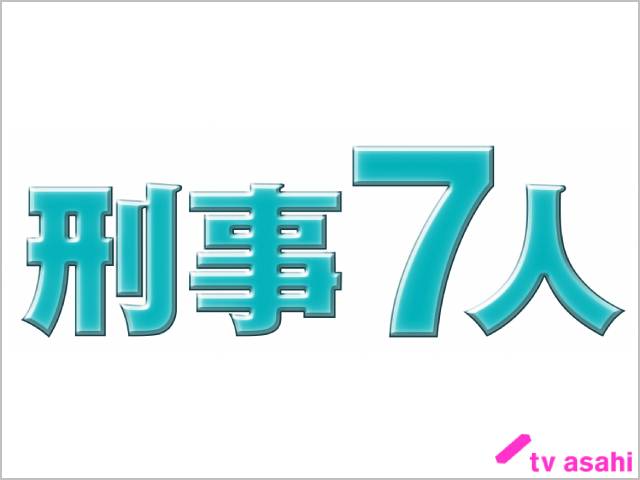 刑事7人

tv asahi